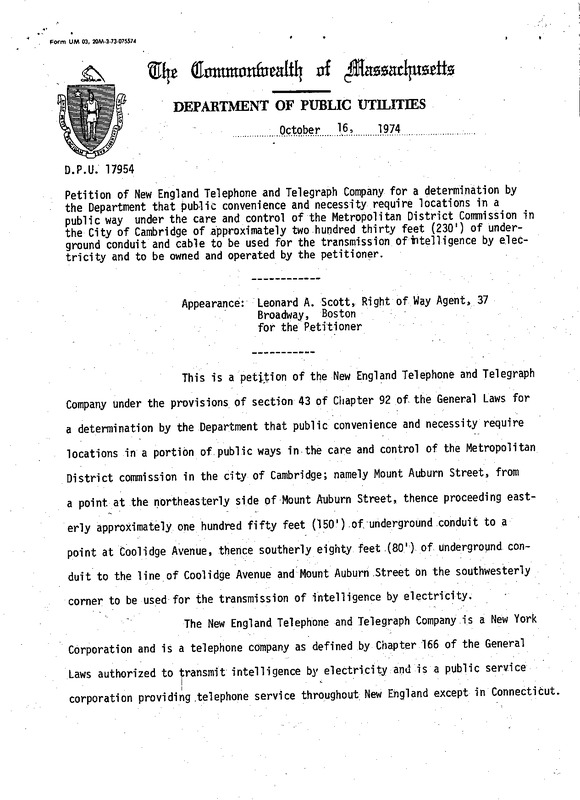 Form UM 03, 20M-3-73-075574

The Commonwealth of Massachusetts

DEPARTMENT OF PUBLIC UTILITIES

October 16, 1974

D.P.U. 17954

Petition of New England Telephone and Telegraph Company for a determination by the Department that public convenience and necessity require locations in a public way under the care and control of the Metropolitan District Commission in the City of Cambridge of approximately two hundred thirty feet (230') of underground conduit and cable to be used for the transmission of intelligence by electricity and to be owned and operated by the petitioner.

------------

Appearance: Leonard A. Scott, Right of Way Agent, 37 Broadway, Boston for the Petitioner

-----------

This is a petition of the New England Telephone and Telegraph Company under the provisions of section 43 of Chapter 92 of the General Laws for a determination by the Department that public convenience and necessity require locations in a portion of public ways in the care and control of the Metropolitan District commission in the city of Cambridge; namely Mount Auburn Street, from a point at the northeasterly side of Mount Auburn Street, thence proceeding easterly approximately one hundred fifty feet (150') of underground conduit to a point at Coolidge Avenue, thence southerly eighty feet (80') of underground conduit to the line of Coolidge Avenue and Mount Auburn Street on the southwesterly corner to be used for the transmission of intelligence by electricity.

The New England Telephone and Telegraph Company is a New York Corporation and is a telephone company as defined by Chapter 166 of the General Laws authorized to transmit intelligence by electricity and is a public service corporation providing telephone service throughout New England except in Connecticut.